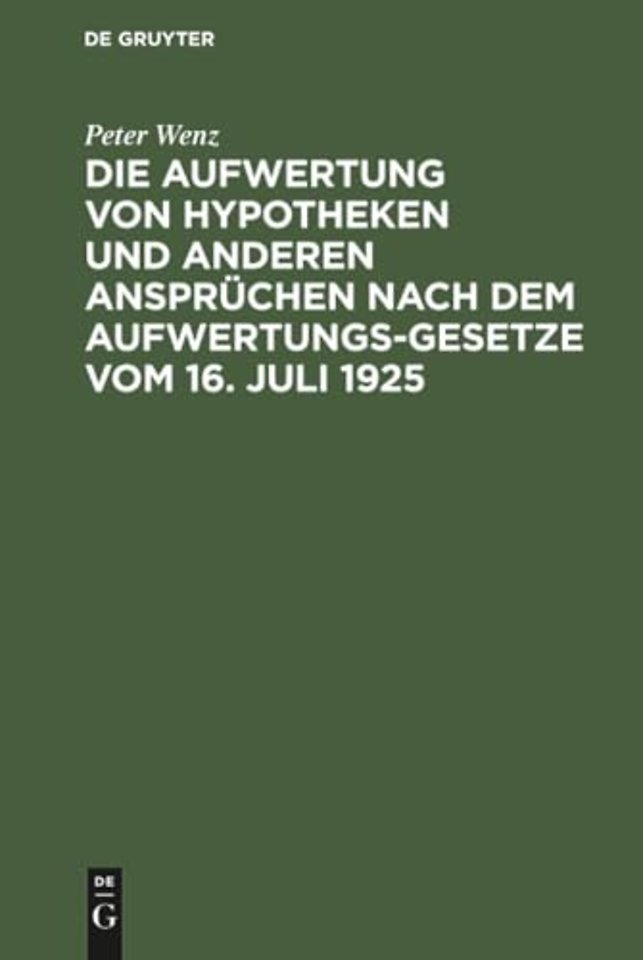 DE GRUYTER

Peter Wenz

DIE AUFWERTUNG VON HYPOTHEKEN UND ANDEREN ANSPRÜCHEN NACH DEM AUFWERTUNGS-GESETZE VOM 16. JULI 1925

DE
G